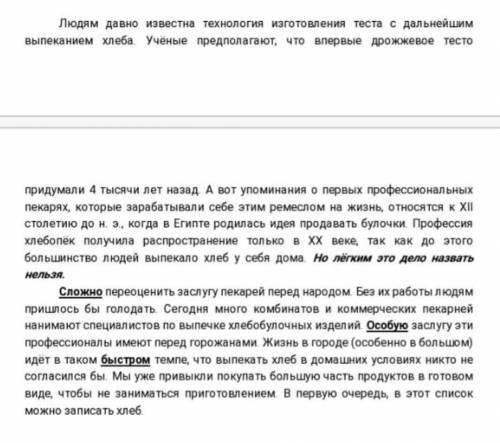 Людям давно известна технология изготовления теста с дальнейшим выпеканием хлеба. Учёные предполагают, что впервые дрожжевое тесто

придумали 4 тысячи лет назад. А вот упоминания о первых профессиональных пекарях, которые зарабатывали себе этим ремеслом на жизнь, относятся к XII столетию до н. э., когда в Египте родилась идея продавать булочки. Профессия хлебопёк получила распространение только в XX веке, так как до этого большинство людей выпекало хлеб у себя дома. Но лёгким это дело назвать нельзя.

Сложно переоценить заслугу пекарей перед народом. Без их работы людям пришлось бы голодать. Сегодня много комбинатов и коммерческих пекарней нанимают специалистов по выпечке хлебобулочных изделий. Особую заслугу эти профессионалы имеют перед горожанами. Жизнь в городе (особенно в большом) идёт в таком быстром темпе, что выпекать хлеб в домашних условиях никто не согласился бы. Мы уже привыкли покупать большую часть продуктов в готовом виде, чтобы не заниматься приготовлением. В первую очередь, в этот список можно записать хлеб.